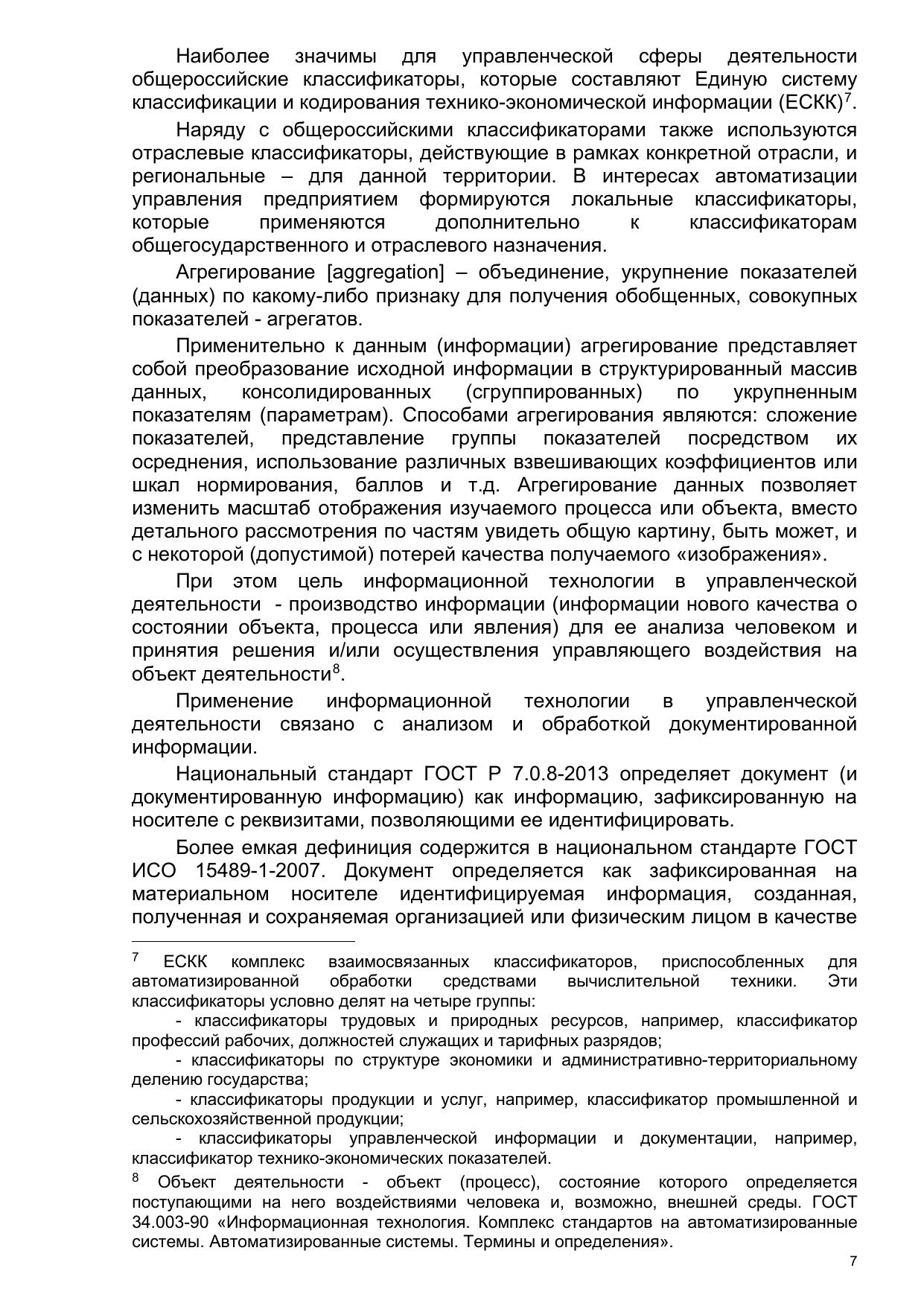 Наиболее значимы для управленческой сферы деятельности общероссийские классификаторы, которые составляют Единую систему классификации и кодирования технико-экономической информации (ЕСКК)$^7$.

Наряду с общероссийскими классификаторами также используются отраслевые классификаторы, действующие в рамках конкретной отрасли, и региональные – для данной территории. В интересах автоматизации управления предприятием формируются локальные классификаторы, которые применяются дополнительно к классификаторам общегосударственного и отраслевого назначения.

Агрегирование [aggregation] – объединение, укрупнение показателей (данных) по какому-либо признаку для получения обобщенных, совокупных показателей - агрегатов.

Применительно к данным (информации) агрегирование представляет собой преобразование исходной информации в структурированный массив данных, консолидированных (сгруппированных) по укрупненным показателям (параметрам). Способами агрегирования являются: сложение показателей, представление группы показателей посредством их осреднения, использование различных взвешивающих коэффициентов или шкал нормирования, баллов и т.д. Агрегирование данных позволяет изменить масштаб отображения изучаемого процесса или объекта, вместо детального рассмотрения по частям увидеть общую картину, быть может, и с некоторой (допустимой) потерей качества получаемого «изображения».

При этом цель информационной технологии в управленческой деятельности - производство информации (информации нового качества о состоянии объекта, процесса или явления) для ее анализа человеком и принятия решения и/или осуществления управляющего воздействия на объект деятельности$^8$.

Применение информационной технологии в управленческой деятельности связано с анализом и обработкой документированной информации.

Национальный стандарт ГОСТ Р 7.0.8-2013 определяет документ (и документированную информацию) как информацию, зафиксированную на носителе с реквизитами, позволяющими ее идентифицировать.

Более емкая дефиниция содержится в национальном стандарте ГОСТ ИСО 15489-1-2007. Документ определяется как зафиксированная на материальном носителе идентифицируемая информация, созданная, полученная и сохраняемая организацией или физическим лицом в качестве

$^7$ ЕСКК комплекс взаимосвязанных классификаторов, приспособленных для автоматизированной обработки средствами вычислительной техники. Эти классификаторы условно делят на четыре группы:

- классификаторы трудовых и природных ресурсов, например, классификатор профессий рабочих, должностей служащих и тарифных разрядов;

- классификаторы по структуре экономики и административно-территориальному делению государства;

- классификаторы продукции и услуг, например, классификатор промышленной и сельскохозяйственной продукции;

- классификаторы управленческой информации и документации, например, классификатор технико-экономических показателей.

$^8$ Объект деятельности - объект (процесс), состояние которого определяется поступающими на него воздействиями человека и, возможно, внешней среды. ГОСТ 34.003-90 «Информационная технология. Комплекс стандартов на автоматизированные системы. Автоматизированные системы. Термины и определения».

7